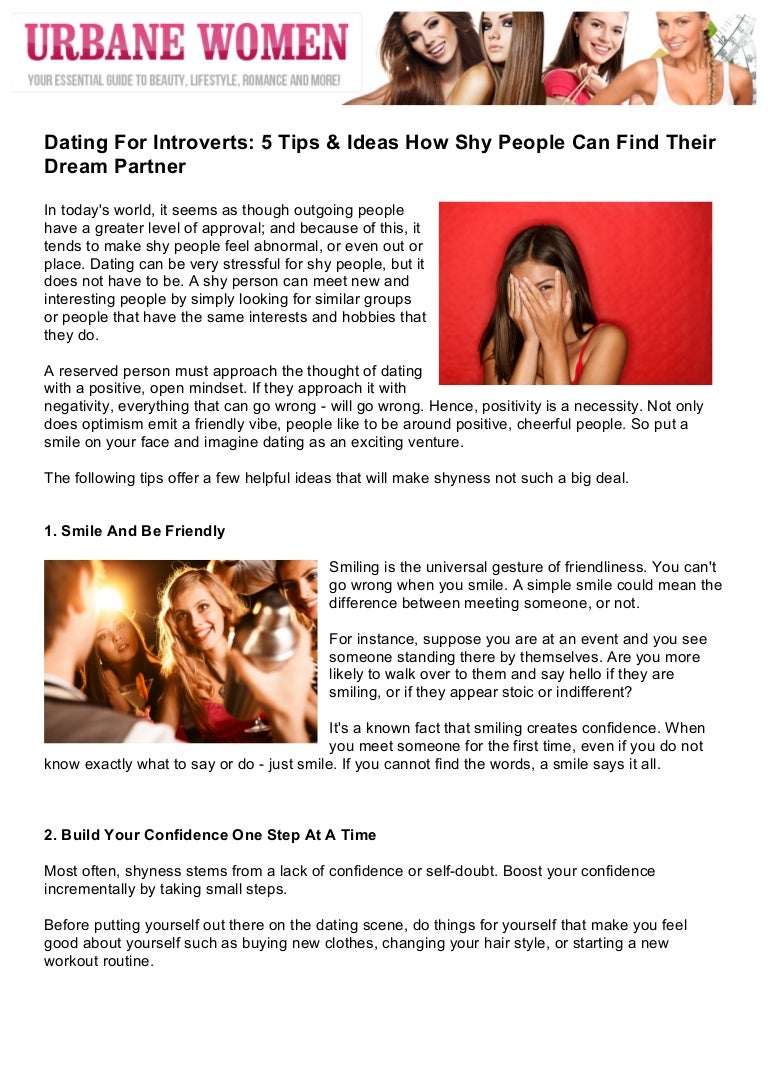 URBANE WOMEN
YOUR ESSENTIAL GUIDE TO BEAUTY, LIFESTYLE, ROMANCE AND MORE!

Dating For Introverts: 5 Tips & Ideas How Shy People Can Find Their Dream Partner

In today's world, it seems as though outgoing people have a greater level of approval; and because of this, it tends to make shy people feel abnormal, or even out or place. Dating can be very stressful for shy people, but it does not have to be. A shy person can meet new and interesting people by simply looking for similar groups or people that have the same interests and hobbies that they do.

A reserved person must approach the thought of dating with a positive, open mindset. If they approach it with negativity, everything that can go wrong - will go wrong. Hence, positivity is a necessity. Not only does optimism emit a friendly vibe, people like to be around positive, cheerful people. So put a smile on your face and imagine dating as an exciting venture.

The following tips offer a few helpful ideas that will make shyness not such a big deal.

1. Smile And Be Friendly

Smiling is the universal gesture of friendliness. You can't go wrong when you smile. A simple smile could mean the difference between meeting someone, or not.

For instance, suppose you are at an event and you see someone standing there by themselves. Are you more likely to walk over to them and say hello if they are smiling, or if they appear stoic or indifferent?

It's a known fact that smiling creates confidence. When you meet someone for the first time, even if you do not know exactly what to say or do - just smile. If you cannot find the words, a smile says it all.

2. Build Your Confidence One Step At A Time

Most often, shyness stems from a lack of confidence or self-doubt. Boost your confidence incrementally by taking small steps.

Before putting yourself out there on the dating scene, do things for yourself that make you feel good about yourself such as buying new clothes, changing your hair style, or starting a new workout routine.